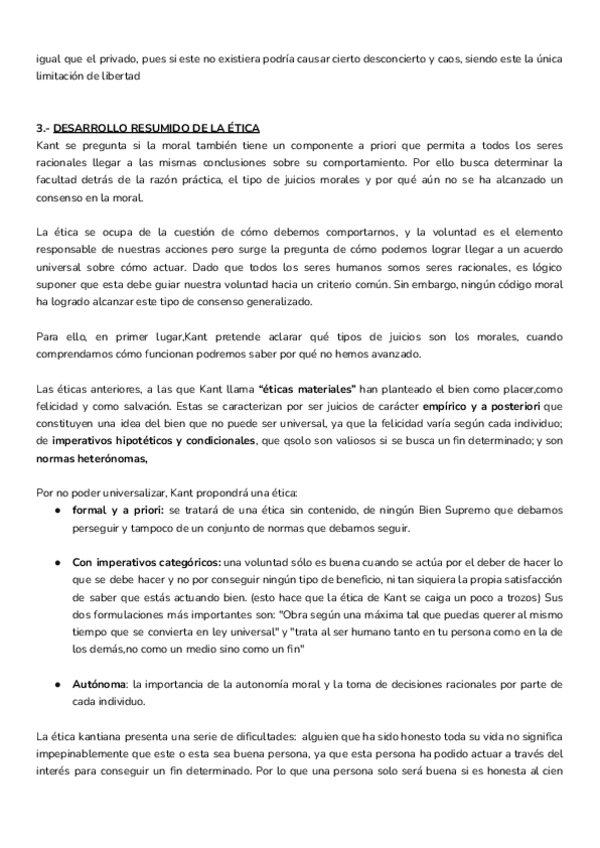 igual que el privado, pues si este no existiera podría causar cierto desconcierto y caos, siendo este la única limitación de libertad

3.- DESARROLLO RESUMIDO DE LA ÉTICA
Kant se pregunta si la moral también tiene un componente a priori que permita a todos los seres racionales llegar a las mismas conclusiones sobre su comportamiento. Por ello busca determinar la facultad detrás de la razón práctica, el tipo de juicios morales y por qué aún no se ha alcanzado un consenso en la moral.

La ética se ocupa de la cuestión de cómo debemos comportarnos, y la voluntad es el elemento responsable de nuestras acciones pero surge la pregunta de cómo podemos lograr llegar a un acuerdo universal sobre cómo actuar. Dado que todos los seres humanos somos seres racionales, es lógico suponer que esta debe guiar nuestra voluntad hacia un criterio común. Sin embargo, ningún código moral ha logrado alcanzar este tipo de consenso generalizado.

Para ello, en primer lugar,Kant pretende aclarar qué tipos de juicios son los morales, cuando comprendamos cómo funcionan podremos saber por qué no hemos avanzado.

Las éticas anteriores, a las que Kant llama "éticas materiales" han planteado el bien como placer,como felicidad y como salvación. Estas se caracterizan por ser juicios de carácter empírico y a posteriori que constituyen una idea del bien que no puede ser universal, ya que la felicidad varía según cada individuo; de imperativos hipotéticos y condicionales, que qsolo son valiosos si se busca un fin determinado; y son normas heterónomas,

Por no poder universalizar, Kant propondrá una ética:
● formal y a priori: se tratará de una ética sin contenido, de ningún Bien Supremo que debamos perseguir y tampoco de un conjunto de normas que debamos seguir.

● Con imperativos categóricos: una voluntad sólo es buena cuando se actúa por el deber de hacer lo que se debe hacer y no por conseguir ningún tipo de beneficio, ni tan siquiera la propia satisfacción de saber que estás actuando bien. (esto hace que la ética de Kant se caiga un poco a trozos) Sus dos formulaciones más importantes son: "Obra según una máxima tal que puedas querer al mismo tiempo que se convierta en ley universal" y "trata al ser humano tanto en tu persona como en la de los demás,no como un medio sino como un fin"

● Autónoma: la importancia de la autonomía moral y la toma de decisiones racionales por parte de cada individuo.

La ética kantiana presenta una serie de dificultades: alguien que ha sido honesto toda su vida no significa impepinablemente que este o esta sea buena persona, ya que esta persona ha podido actuar a través del interés para conseguir un fin determinado. Por lo que una persona solo será buena si es honesta al cien